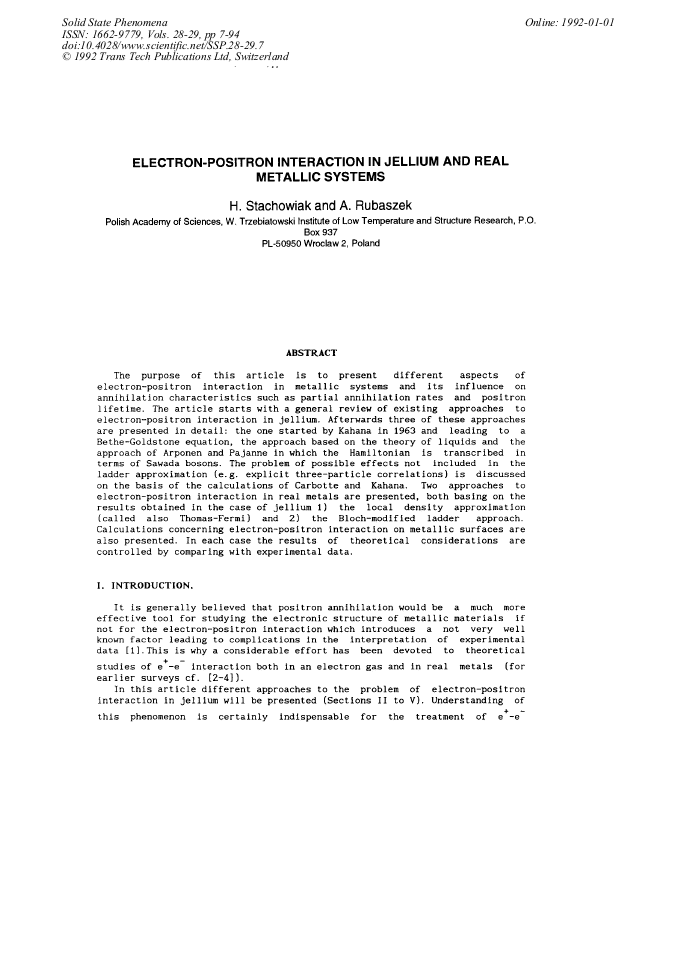 Solid State Phenomena
ISSN: 1662-9779, Vols. 28-29, pp 7-94
doi:10.4028/www.scientific.net/SSP.28-29.7
© 1992 Trans Tech Publications Ltd, Switzerland

Online: 1992-01-01

ELECTRON-POSITRON INTERACTION IN JELLIUM AND REAL METALLIC SYSTEMS

H. Stachowiak and A. Rubaszek

Polish Academy of Sciences, W. Trzebiatowski Institute of Low Temperature and Structure Research, P.O. Box 937
PL-50950 Wroclaw 2, Poland

ABSTRACT

The purpose of this article is to present different aspects of electron-positron interaction in metallic systems and its influence on annihilation characteristics such as partial annihilation rates and positron lifetime. The article starts with a general review of existing approaches to electron-positron interaction in jellium. Afterwards three of these approaches are presented in detail: the one started by Kahana in 1963 and leading to a Bethe-Goldstone equation, the approach based on the theory of liquids and the approach of Arponen and Pajanne in which the Hamiltonian is transcribed in terms of Sawada bosons. The problem of possible effects not included in the ladder approximation (e.g. explicit three-particle correlations) is discussed on the basis of the calculations of Carbotte and Kahana. Two approaches to electron-positron interaction in real metals are presented, both basing on the results obtained in the case of jellium 1) the local density approximation (called also Thomas-Fermi) and 2) the Bloch-modified ladder approach. Calculations concerning electron-positron interaction on metallic surfaces are also presented. In each case the results of theoretical considerations are controlled by comparing with experimental data.

I. INTRODUCTION.

It is generally believed that positron annihilation would be a much more effective tool for studying the electronic structure of metallic materials if not for the electron-positron interaction which introduces a not very well known factor leading to complications in the interpretation of experimental data [1]. This is why a considerable effort has been devoted to theoretical studies of $e^+$-$e^-$ interaction both in an electron gas and in real metals (for earlier surveys cf. [2-4]).

In this article different approaches to the problem of electron-positron interaction in jellium will be presented (Sections II to V). Understanding of this phenomenon is certainly indispensable for the treatment of $e^+$-$e^-$